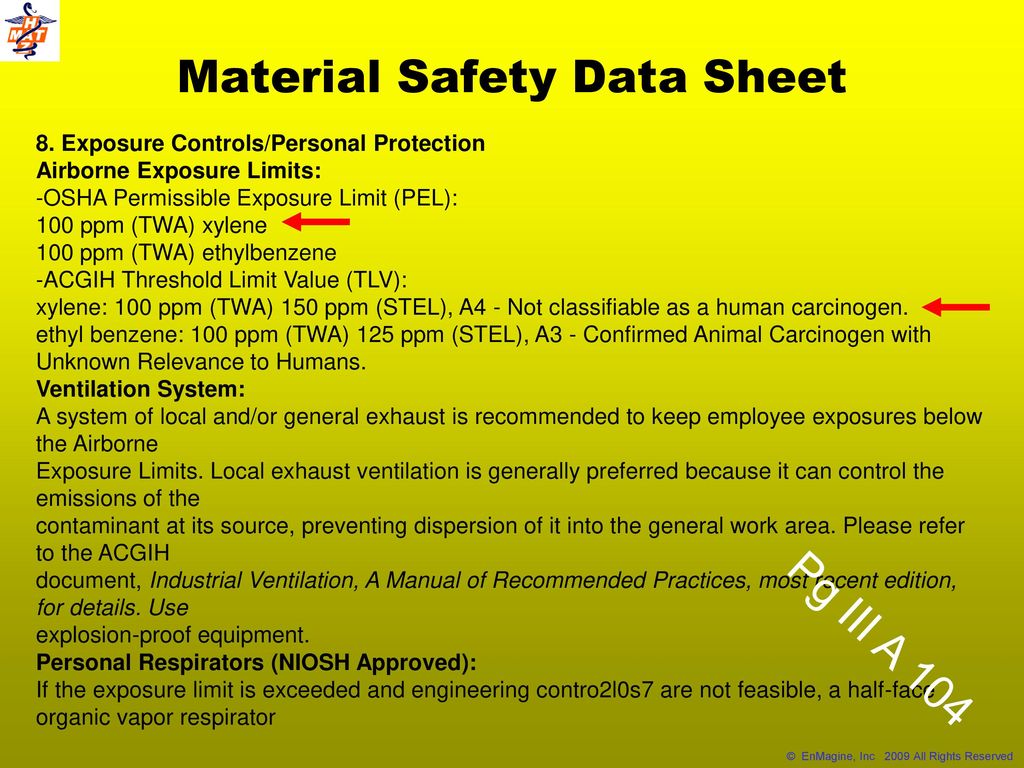 Material Safety Data Sheet

8. Exposure Controls/Personal Protection
Airborne Exposure Limits:
-OSHA Permissible Exposure Limit (PEL):
100 ppm (TWA) xylene
100 ppm (TWA) ethylbenzene
-ACGIH Threshold Limit Value (TLV):
xylene: 100 ppm (TWA) 150 ppm (STEL), A4 - Not classifiable as a human carcinogen.
ethyl benzene: 100 ppm (TWA) 125 ppm (STEL), A3 - Confirmed Animal Carcinogen with Unknown Relevance to Humans.
Ventilation System:
A system of local and/or general exhaust is recommended to keep employee exposures below the Airborne
Exposure Limits. Local exhaust ventilation is generally preferred because it can control the emissions of the
contaminant at its source, preventing dispersion of it into the general work area. Please refer to the ACGIH
document, Industrial Ventilation, A Manual of Recommended Practices, most recent edition, for details. Use
explosion-proof equipment.
Personal Respirators (NIOSH Approved):
If the exposure limit is exceeded and engineering contro2l0s7 are not feasible, a half-face organic vapor respirator

Pg III A 104

© EnMagine, Inc 2009 All Rights Reserved